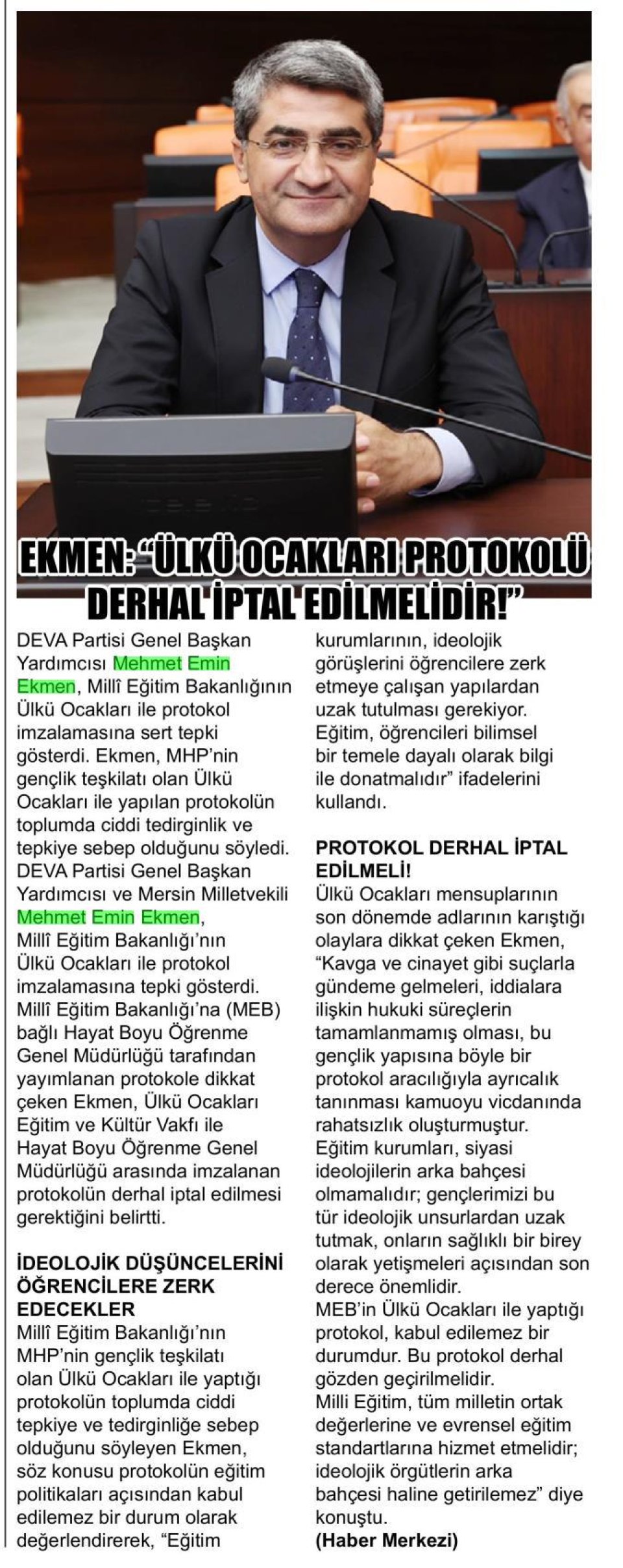 EKMEN: "ÜLKÜ OCAKLARI PROTOKOLÜ DERHAL İPTAL EDİLMELİDİR!"

DEVA Partisi Genel Başkan Yardımcısı Mehmet Emin Ekmen, Millî Eğitim Bakanlığının Ülkü Ocakları ile protokol imzalamasına sert tepki gösterdi. Ekmen, MHP'nin gençlik teşkilatı olan Ülkü Ocakları ile yapılan protokolün toplumda ciddi tedirginlik ve tepkiye sebep olduğunu söyledi. DEVA Partisi Genel Başkan Yardımcısı ve Mersin Milletvekili Mehmet Emin Ekmen, Millî Eğitim Bakanlığı'nın Ülkü Ocakları ile protokol imzalamasına tepki gösterdi. Millî Eğitim Bakanlığı'na (MEB) bağlı Hayat Boyu Öğrenme Genel Müdürlüğü tarafından yayımlanan protokole dikkat çeken Ekmen, Ülkü Ocakları Eğitim ve Kültür Vakfı ile Hayat Boyu Öğrenme Genel Müdürlüğü arasında imzalanan protokolün derhal iptal edilmesi gerektiğini belirtti.

İDEOLOJİK DÜŞÜNCELERİNİ ÖĞRENCİLERE ZERK EDECEKLER

Millî Eğitim Bakanlığı'nın MHP'nin gençlik teşkilatı olan Ülkü Ocakları ile yaptığı protokolün toplumda ciddi tepkiye ve tedirginliğe sebep olduğunu söyleyen Ekmen, söz konusu protokolün eğitim politikaları açısından kabul edilemez bir durum olarak değerlendirerek, "Eğitim kurumlarının, ideolojik görüşlerini öğrencilere zerk etmeye çalışan yapılardan uzak tutulması gerekiyor. Eğitim, öğrencileri bilimsel bir temele dayalı olarak bilgi ile donatmalıdır" ifadelerini kullandı.

PROTOKOL DERHAL İPTAL EDİLMELİ!

Ülkü Ocakları mensuplarının son dönemde adlarının karıştığı olaylara dikkat çeken Ekmen, "Kavga ve cinayet gibi suçlarla gündeme gelmeleri, iddialara ilişkin hukuki süreçlerin tamamlanmamış olması, bu gençlik yapısına böyle bir protokol aracılığıyla ayrıcalık tanınması kamuoyu vicdanında rahatsızlık oluşturmuştur. Eğitim kurumları, siyasi ideolojilerin arka bahçesi olmamalıdır; gençlerimizi bu tür ideolojik unsurlardan uzak tutmak, onların sağlıklı bir birey olarak yetişmeleri açısından son derece önemlidir.
MEB'in Ülkü Ocakları ile yaptığı protokol, kabul edilemez bir durumdur. Bu protokol derhal gözden geçirilmelidir.
Milli Eğitim, tüm milletin ortak değerlerine ve evrensel eğitim standartlarına hizmet etmelidir; ideolojik örgütlerin arka bahçesi haline getirilemez" diye konuştu.
(Haber Merkezi)